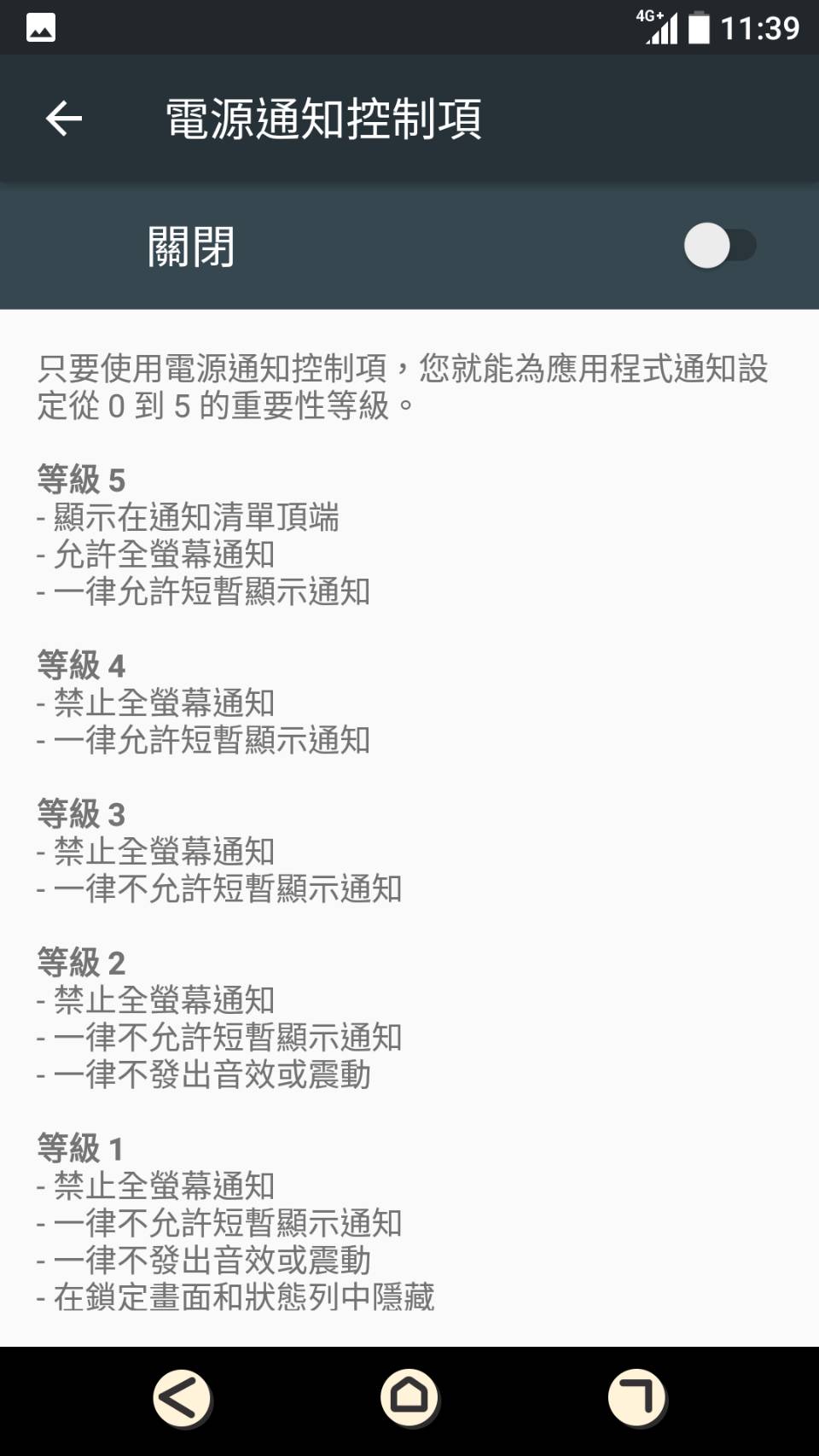 4G+ 11:39

電源通知控制項

關閉

只要使用電源通知控制項，您就能為應用程式通知設定從 0 到 5 的重要性等級。

等級 5
- 顯示在通知清單頂端
- 允許全螢幕通知
- 一律允許短暫顯示通知

等級 4
- 禁止全螢幕通知
- 一律允許短暫顯示通知

等級 3
- 禁止全螢幕通知
- 一律不允許短暫顯示通知

等級 2
- 禁止全螢幕通知
- 一律不允許短暫顯示通知
- 一律不發出音效或震動

等級 1
- 禁止全螢幕通知
- 一律不允許短暫顯示通知
- 一律不發出音效或震動
- 在鎖定畫面和狀態列中隱藏